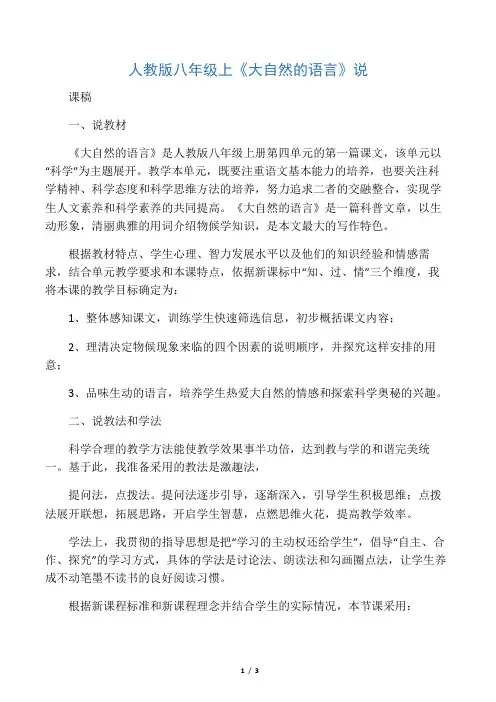 人教版八年级上《大自然的语言》说

课稿

一、说教材

《大自然的语言》是人教版八年级上册第四单元的第一篇课文，该单元以“科学”为主题展开。教学本单元，既要注重语文基本能力的培养，也要关注科学精神、科学态度和科学思维方法的培养，努力追求二者的交融整合，实现学生人文素养和科学素养的共同提高。《大自然的语言》是一篇科普文章，以生动形象，清丽典雅的用词介绍物候学知识，是本文最大的写作特色。

根据教材特点、学生心理、智力发展水平以及他们的知识经验和情感需求，结合单元教学要求和本课特点，依据新课标中“知、过、情”三个维度，我将本课的教学目标确定为：

1、整体感知课文，训练学生快速筛选信息，初步概括课文内容；

2、理清决定物候现象来临的四个因素的说明顺序，并探究这样安排的用意；

3、品味生动的语言，培养学生热爱大自然的情感和探索科学奥秘的兴趣。

二、说教法和学法

科学合理的教学方法能使教学效果事半功倍，达到教与学的和谐完美统一。基于此，我准备采用的教法是激趣法，

提问法，点拨法。提问法逐步引导，逐渐深入，引导学生积极思维；点拨法展开联想，拓展思路，开启学生智慧，点燃思维火花，提高教学效率。

学法上，我贯彻的指导思想是把“学习的主动权还给学生”，倡导“自主、合作、探究”的学习方式，具体的学法是讨论法、朗读法和勾画圈点法，让学生养成不动笔墨不读书的良好阅读习惯。

根据新课程标准和新课程理念并结合学生的实际情况，本节课采用：

1 / 3